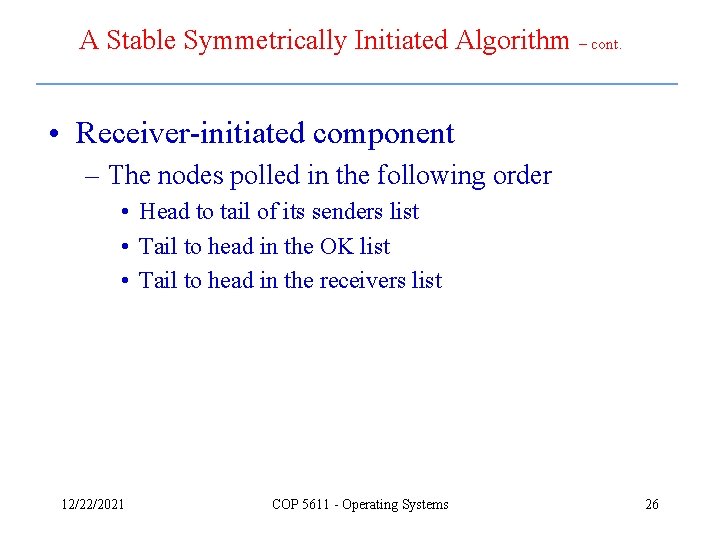 A Stable Symmetrically Initiated Algorithm – cont.

• Receiver-initiated component
– The nodes polled in the following order
• Head to tail of its senders list
• Tail to head in the OK list
• Tail to head in the receivers list

12/22/2021 COP 5611 - Operating Systems 26